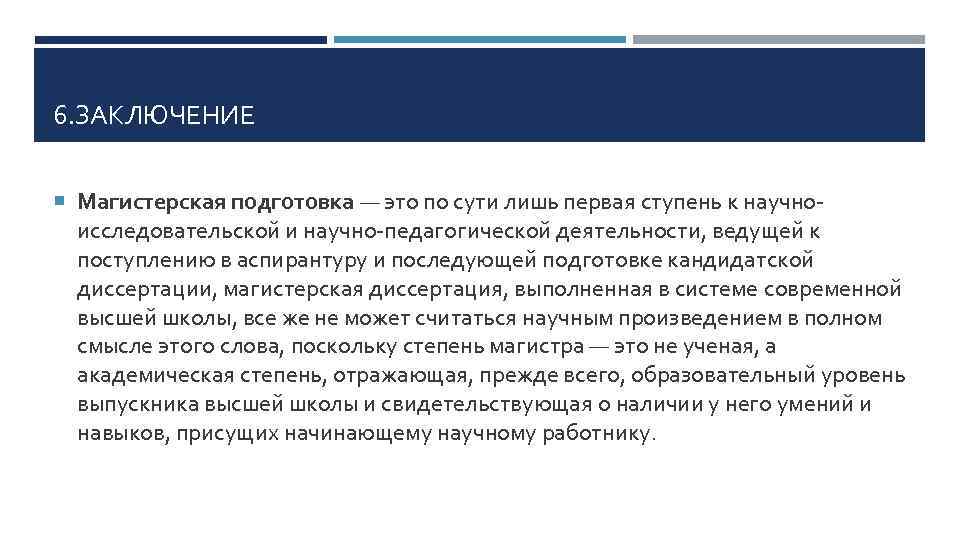 6.ЗАКЛЮЧЕНИЕ

Магистерская подготовка — это по сути лишь первая ступень к научно-исследовательской и научно-педагогической деятельности, ведущей к поступлению в аспирантуру и последующей подготовке кандидатской диссертации, магистерская диссертация, выполненная в системе современной высшей школы, все же не может считаться научным произведением в полном смысле этого слова, поскольку степень магистра — это не ученая, а академическая степень, отражающая, прежде всего, образовательный уровень выпускника высшей школы и свидетельствующая о наличии у него умений и навыков, присущих начинающему научному работнику.